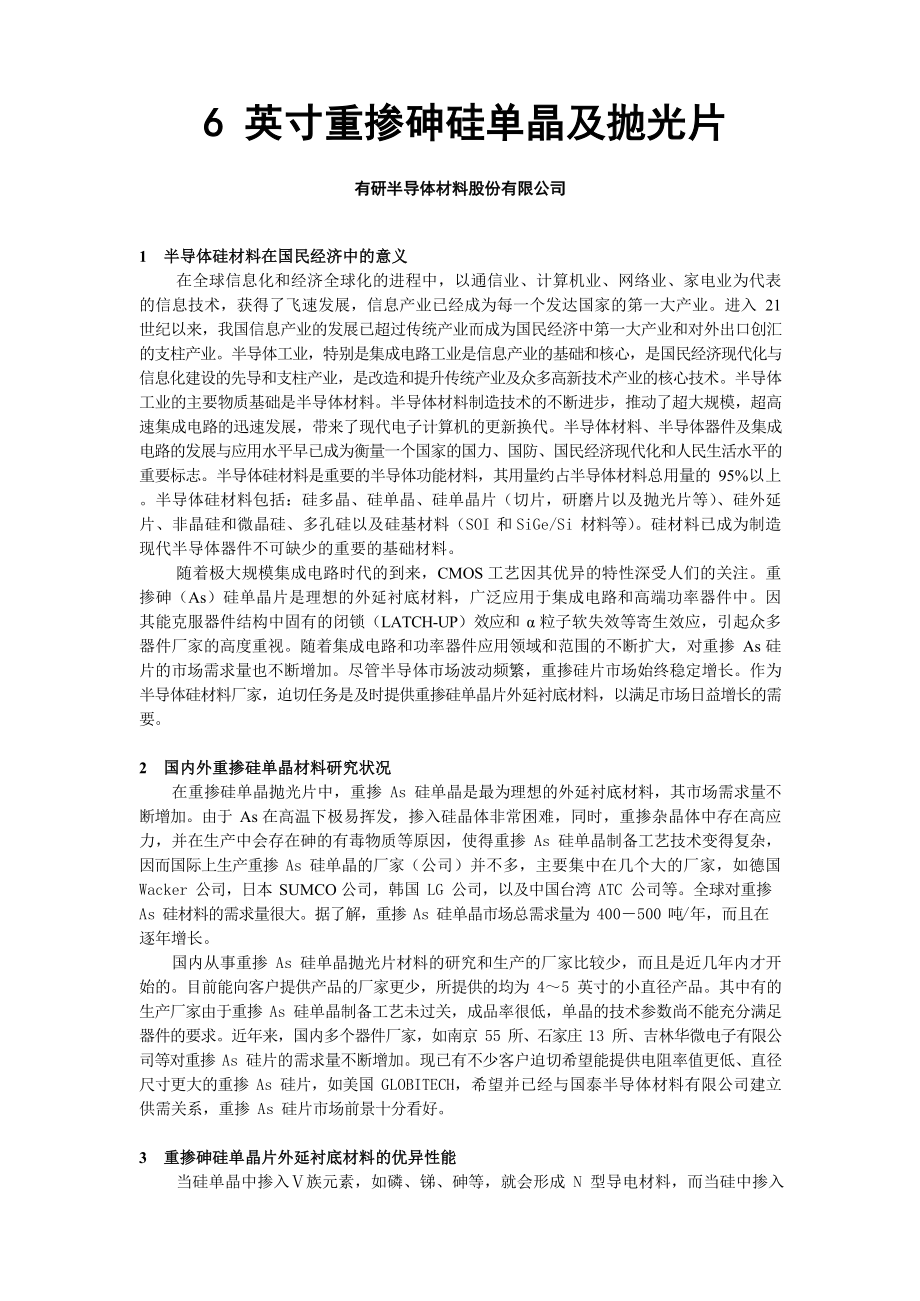 6 英寸重掺砷硅单晶及抛光片

有研半导体材料股份有限公司

1　半导体硅材料在国民经济中的意义

在全球信息化和经济全球化的进程中，以通信业、计算机业、网络业、家电业为代表的信息技术，获得了飞速发展，信息产业已经成为每一个发达国家的第一大产业。进入 21 世纪以来，我国信息产业的发展已超过传统产业而成为国民经济中第一大产业和对外出口创汇的支柱产业。半导体工业，特别是集成电路工业是信息产业的基础和核心，是国民经济现代化与信息化建设的先导和支柱产业，是改造和提升传统产业及众多高新技术产业的核心技术。半导体工业的主要物质基础是半导体材料。半导体材料制造技术的不断进步，推动了超大规模，超高速集成电路的迅速发展，带来了现代电子计算机的更新换代。半导体材料、半导体器件及集成电路的发展与应用水平早已成为衡量一个国家的国力、国防、国民经济现代化和人民生活水平的重要标志。半导体硅材料是重要的半导体功能材料，其用量约占半导体材料总用量的 95%以上。半导体硅材料包括：硅多晶、硅单晶、硅单晶片（切片，研磨片以及抛光片等）、硅外延片、非晶硅和微晶硅、多孔硅以及硅基材料（SOI 和 SiGe/Si 材料等）。硅材料已成为制造现代半导体器件不可缺少的重要的基础材料。

随着极大规模集成电路时代的到来，CMOS 工艺因其优异的特性深受人们的关注。重掺砷（As）硅单晶片是理想的外延衬底材料，广泛应用于集成电路和高端功率器件中。因其能克服器件结构中固有的闭锁（LATCH-UP）效应和 α 粒子软失效等寄生效应，引起众多器件厂家的高度重视。随着集成电路和功率器件应用领域和范围的不断扩大，对重掺 As 硅片的市场需求量也不断增加。尽管半导体市场波动频繁，重掺硅片市场始终稳定增长。作为半导体硅材料厂家，迫切任务是及时提供重掺硅单晶片外延衬底材料，以满足市场日益增长的需要。

2　国内外重掺硅单晶材料研究状况

在重掺硅单晶抛光片中，重掺 As 硅单晶是最为理想的外延衬底材料，其市场需求量不断增加。由于 As 在高温下极易挥发，掺入硅晶体非常困难，同时，重掺杂晶体中存在高应力，并在生产中会存在砷的有毒物质等原因，使得重掺 As 硅单晶制备工艺技术变得复杂，因而国际上生产重掺 As 硅单晶的厂家（公司）并不多，主要集中在几个大的厂家，如德国 Wacker 公司，日本 SUMCO 公司，韩国 LG 公司，以及中国台湾 ATC 公司等。全球对重掺 As 硅材料的需求量很大。据了解，重掺 As 硅单晶市场总需求量为 400－500 吨/年，而且在逐年增长。

国内从事重掺 As 硅单晶抛光片材料的研究和生产的厂家比较少，而且是近几年内才开始的。目前能向客户提供产品的厂家更少，所提供的均为 4～5 英寸的小直径产品。其中有的生产厂家由于重掺 As 硅单晶制备工艺未过关，成品率很低，单晶的技术参数尚不能充分满足器件的要求。近年来，国内多个器件厂家，如南京 55 所、石家庄 13 所、吉林华微电子有限公司等对重掺 As 硅片的需求量不断增加。现已有不少客户迫切希望能提供电阻率值更低、直径尺寸更大的重掺 As 硅片，如美国 GLOBITECH，希望并已经与国泰半导体材料有限公司建立供需关系，重掺 As 硅片市场前景十分看好。

3　重掺砷硅单晶片外延衬底材料的优异性能

当硅单晶中掺入Ⅴ族元素，如磷、锑、砷等，就会形成 N 型导电材料，而当硅中掺入